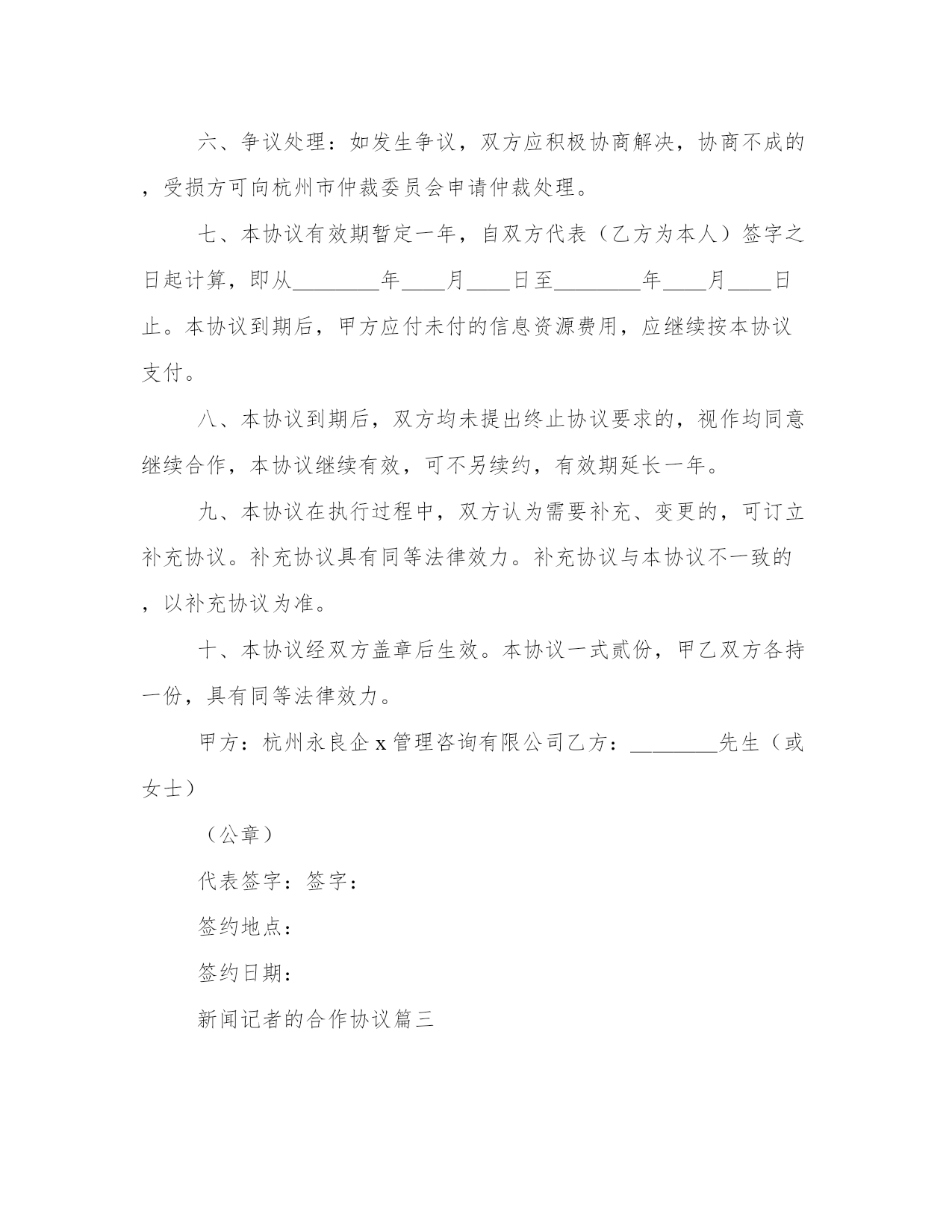 六、争议处理：如发生争议，双方应积极协商解决，协商不成的，受损方可向杭州市仲裁委员会申请仲裁处理。

七、本协议有效期暂定一年，自双方代表（乙方为本人）签字之日起计算，即从________年____月____日至________年____月____日止。本协议到期后，甲方应付未付的信息资源费用，应继续按本协议支付。

八、本协议到期后，双方均未提出终止协议要求的，视作均同意继续合作，本协议继续有效，可不另续约，有效期延长一年。

九、本协议在执行过程中，双方认为需要补充、变更的，可订立补充协议。补充协议具有同等法律效力。补充协议与本协议不一致的，以补充协议为准。

十、本协议经双方盖章后生效。本协议一式贰份，甲乙双方各持一份，具有同等法律效力。

甲方：杭州永良企x管理咨询有限公司乙方：________先生（或女士）

（公章）

代表签字：签字：

签约地点：

签约日期：

新闻记者的合作协议篇三